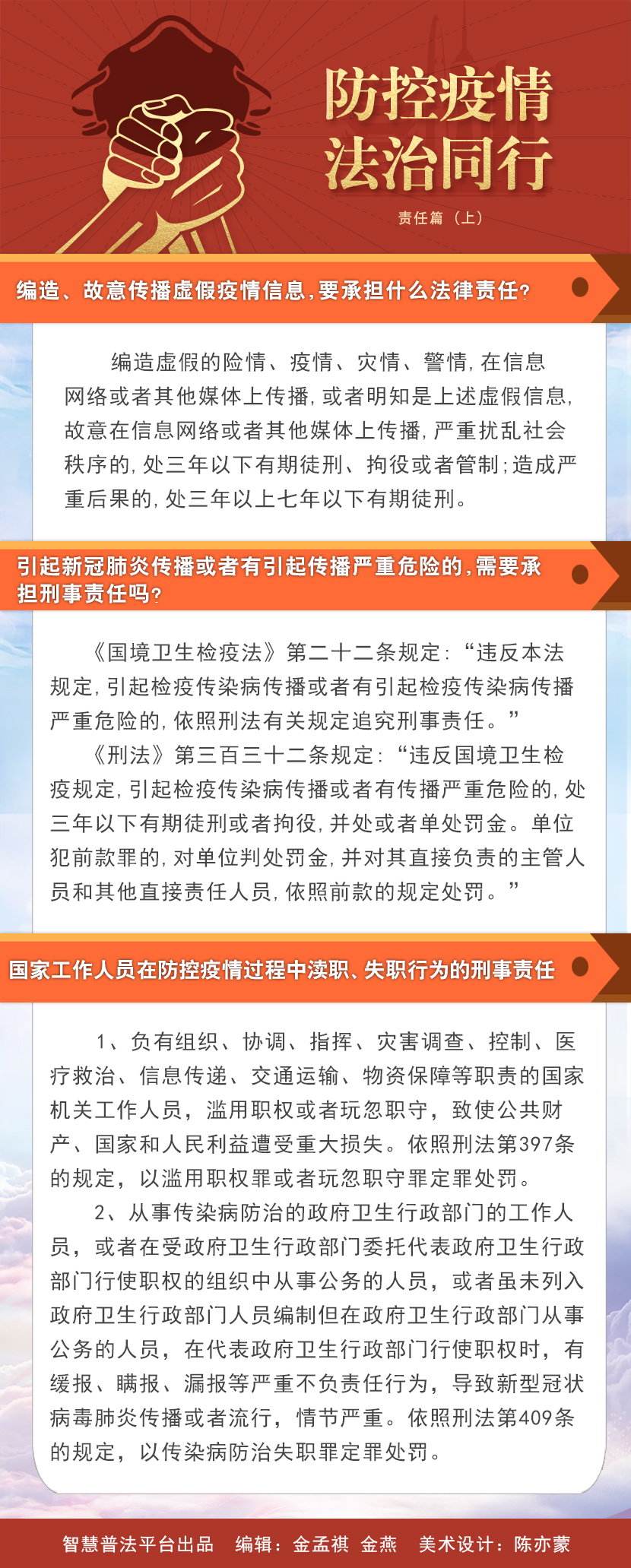 防控疫情
法治同行

责任篇（上）

编造、故意传播虚假疫情信息，要承担什么法律责任？

编造虚假的险情、疫情、灾情、警情，在信息网络或者其他媒体上传播，或者明知是上述虚假信息，故意在信息网络或者其他媒体上传播，严重扰乱社会秩序的，处三年以下有期徒刑、拘役或者管制；造成严重后果的，处三年以上七年以下有期徒刑。

引起新冠肺炎传播或者有引起传播严重危险的，需要承担刑事责任吗？

《国境卫生检疫法》第二十二条规定：“违反本法规定，引起检疫传染病传播或者有引起检疫传染病传播严重危险的，依照刑法有关规定追究刑事责任。”

《刑法》第三百三十二条规定：“违反国境卫生检疫规定，引起检疫传染病传播或者有传播严重危险的，处三年以下有期徒刑或者拘役，并处或者单处罚金。单位犯前款罪的，对单位判处罚金，并对其直接负责的主管人员和其他直接责任人员，依照前款的规定处罚。”

国家工作人员在防控疫情过程中渎职、失职行为的刑事责任

1、负有组织、协调、指挥、灾害调查、控制、医疗救治、信息传递、交通运输、物资保障等职责的国家机关工作人员，滥用职权或者玩忽职守，致使公共财产、国家和人民利益遭受重大损失。依照刑法第397条的规定，以滥用职权罪或者玩忽职守罪定罪处罚。

2、从事传染病防治的政府卫生行政部门的工作人员，或者在受政府卫生行政部门委托代表政府卫生行政部门行使职权的组织中从事公务的人员，或者虽未列入政府卫生行政部门人员编制但在政府卫生行政部门从事公务的人员，在代表政府卫生行政部门行使职权时，有缓报、瞒报、漏报等严重不负责任行为，导致新型冠状病毒肺炎传播或者流行，情节严重。依照刑法第409条的规定，以传染病防治失职罪定罪处罚。

智慧普法平台出品 编辑：金孟祺 金燕 美术设计：陈亦蒙